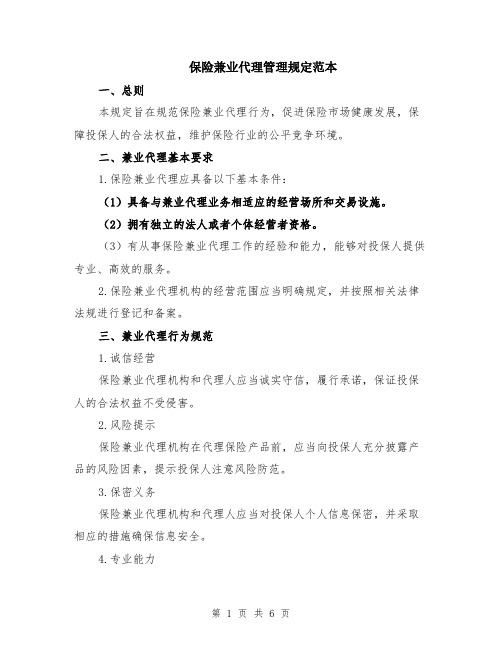 保险兼业代理管理规定范本

一、总则

本规定旨在规范保险兼业代理行为，促进保险市场健康发展，保障投保人的合法权益，维护保险行业的公平竞争环境。

二、兼业代理基本要求

1.保险兼业代理应具备以下基本条件：

（1）具备与兼业代理业务相适应的经营场所和交易设施。

（2）拥有独立的法人或者个体经营者资格。

（3）有从事保险兼业代理工作的经验和能力，能够对投保人提供专业、高效的服务。

2.保险兼业代理机构的经营范围应当明确规定，并按照相关法律法规进行登记和备案。

三、兼业代理行为规范

1.诚信经营

保险兼业代理机构和代理人应当诚实守信，履行承诺，保证投保人的合法权益不受侵害。

2.风险提示

保险兼业代理机构在代理保险产品前，应当向投保人充分披露产品的风险因素，提示投保人注意风险防范。

3.保密义务

保险兼业代理机构和代理人应当对投保人个人信息保密，并采取相应的措施确保信息安全。

4.专业能力

第 1 页 共 6 页